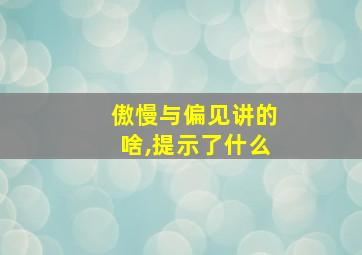 傲慢与偏见讲的啥,提示了什么